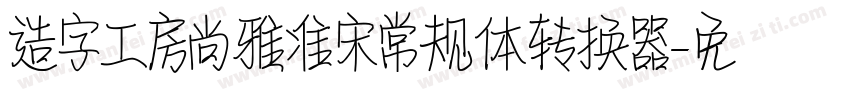 造字工房尚雅准宋常规体转换器-免